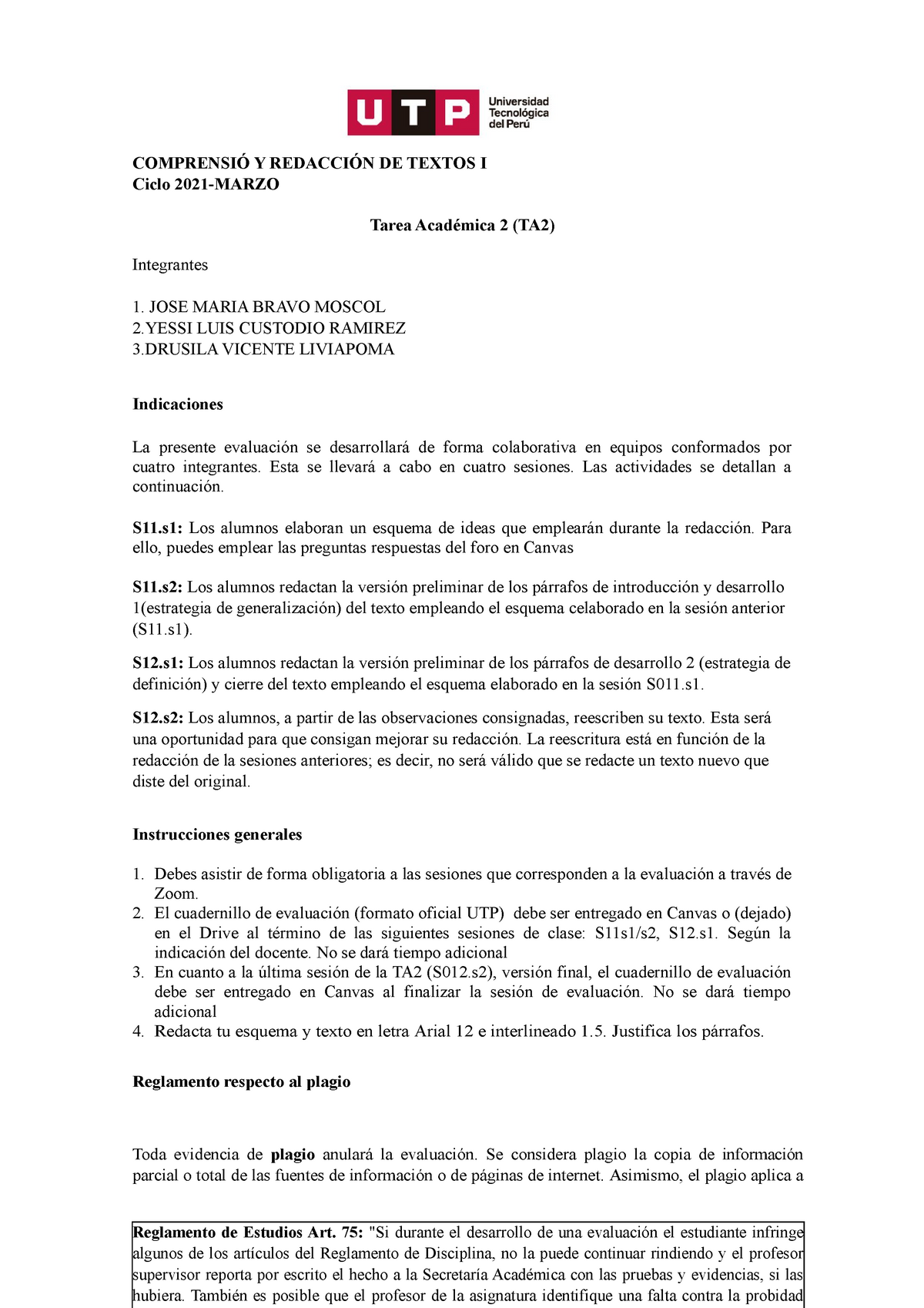 UTP Universidad Tecnológica del Perú

COMPRENSIÓ Y REDACCIÓN DE TEXTOS I
Ciclo 2021-MARZO

Tarea Académica 2 (TA2)

Integrantes

1. JOSE MARIA BRAVO MOSCOL
2.YESSI LUIS CUSTODIO RAMIREZ
3.DRUSILA VICENTE LIVIAPOMA

Indicaciones

La presente evaluación se desarrollará de forma colaborativa en equipos conformados por cuatro integrantes. Esta se llevará a cabo en cuatro sesiones. Las actividades se detallan a continuación.

S11.s1: Los alumnos elaboran un esquema de ideas que emplearán durante la redacción. Para ello, puedes emplear las preguntas respuestas del foro en Canvas

S11.s2: Los alumnos redactan la versión preliminar de los párrafos de introducción y desarrollo 1(estrategia de generalización) del texto empleando el esquema celaborado en la sesión anterior (S11.s1).

S12.s1: Los alumnos redactan la versión preliminar de los párrafos de desarrollo 2 (estrategia de definición) y cierre del texto empleando el esquema elaborado en la sesión S011.s1.

S12.s2: Los alumnos, a partir de las observaciones consignadas, reescriben su texto. Esta será una oportunidad para que consigan mejorar su redacción. La reescritura está en función de la redacción de la sesiones anteriores; es decir, no será válido que se redacte un texto nuevo que diste del original.

Instrucciones generales

1. Debes asistir de forma obligatoria a las sesiones que corresponden a la evaluación a través de Zoom.
2. El cuadernillo de evaluación (formato oficial UTP) debe ser entregado en Canvas o (dejado) en el Drive al término de las siguientes sesiones de clase: S11s1/s2, S12.s1. Según la indicación del docente. No se dará tiempo adicional
3. En cuanto a la última sesión de la TA2 (S012.s2), versión final, el cuadernillo de evaluación debe ser entregado en Canvas al finalizar la sesión de evaluación. No se dará tiempo adicional
4. Redacta tu esquema y texto en letra Arial 12 e interlineado 1.5. Justifica los párrafos.

Reglamento respecto al plagio

Toda evidencia de plagio anulará la evaluación. Se considera plagio la copia de información parcial o total de las fuentes de información o de páginas de internet. Asimismo, el plagio aplica a

Reglamento de Estudios Art. 75: "Si durante el desarrollo de una evaluación el estudiante infringe algunos de los artículos del Reglamento de Disciplina, no la puede continuar rindiendo y el profesor supervisor reporta por escrito el hecho a la Secretaría Académica con las pruebas y evidencias, si las hubiera. También es posible que el profesor de la asignatura identifique una falta contra la probidad